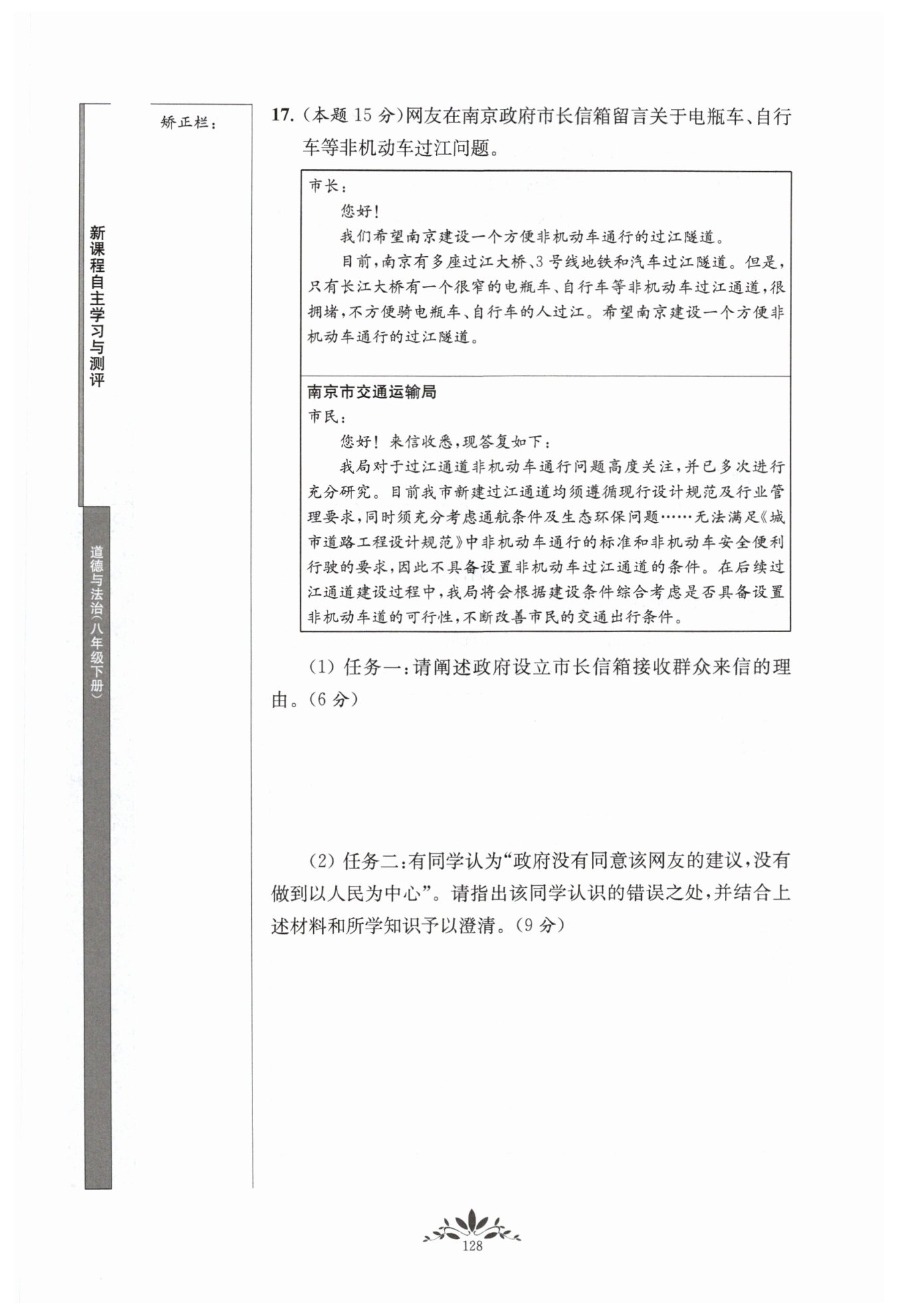 新课程自主学习与测评

道德与法治(八年级下册)

矫正栏:

17.(本题15分)网友在南京政府市长信箱留言关于电瓶车、自行车等非机动车过江问题。

市长:

您好!

我们希望南京建设一个方便非机动车通行的过江隧道。

目前,南京有多座过江大桥、3号线地铁和汽车过江隧道。但是,只有长江大桥有一个很窄的电瓶车、自行车等非机动车过江通道,很拥堵,不方便骑电瓶车、自行车的人过江。希望南京建设一个方便非机动车通行的过江隧道。

南京市交通运输局

市民:

您好!来信收悉,现答复如下:

我局对于过江通道非机动车通行问题高度关注,并已多次进行充分研究。目前我市新建过江通道均须遵循现行设计规范及行业管理要求,同时须充分考虑通航条件及生态环保问题……无法满足《城市道路工程设计规范》中非机动车通行的标准和非机动车安全便利行驶的要求,因此不具备设置非机动车过江通道的条件。在后续过江通道建设过程中,我局将会根据建设条件综合考虑是否具备设置非机动车道的可行性,不断改善市民的交通出行条件。

(1)任务一:请阐述政府设立市长信箱接收群众来信的理由。(6分)

(2)任务二:有同学认为“政府没有同意该网友的建议,没有做到以人民为中心”。请指出该同学认识的错误之处,并结合上述材料和所学知识予以澄清。(9分)

128